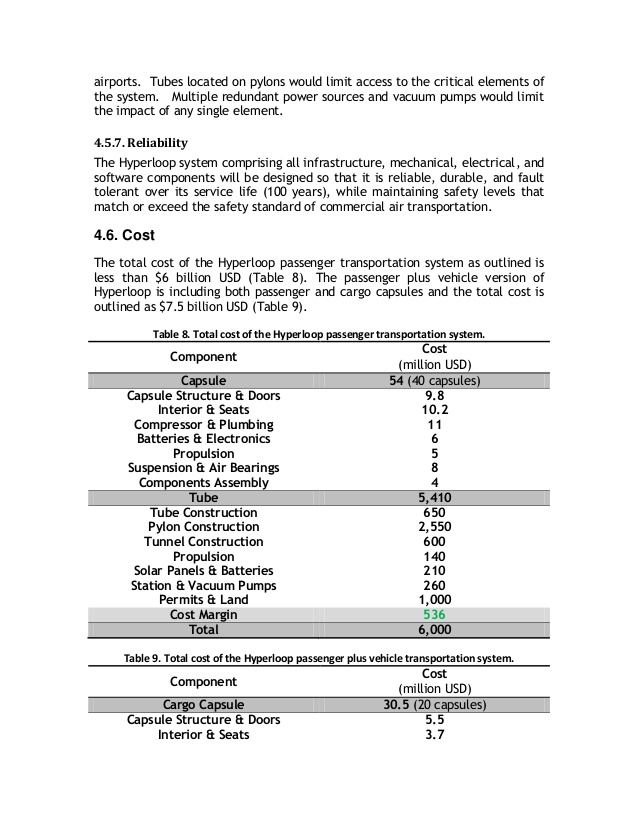 airports. Tubes located on pylons would limit access to the critical elements of the system. Multiple redundant power sources and vacuum pumps would limit the impact of any single element.

4.5.7. Reliability

The Hyperloop system comprising all infrastructure, mechanical, electrical, and software components will be designed so that it is reliable, durable, and fault tolerant over its service life (100 years), while maintaining safety levels that match or exceed the safety standard of commercial air transportation.

4.6. Cost

The total cost of the Hyperloop passenger transportation system as outlined is less than \$6 billion USD (Table 8). The passenger plus vehicle version of Hyperloop is including both passenger and cargo capsules and the total cost is outlined as \$7.5 billion USD (Table 9).

Table 8. Total cost of the Hyperloop passenger transportation system.

| Component | Cost (million USD) |
|---|---|
| Capsule | 54 (40 capsules) |
| Capsule Structure & Doors | 9.8 |
| Interior & Seats | 10.2 |
| Compressor & Plumbing | 11 |
| Batteries & Electronics | 6 |
| Propulsion | 5 |
| Suspension & Air Bearings | 8 |
| Components Assembly | 4 |
| Tube | 5,410 |
| Tube Construction | 650 |
| Pylon Construction | 2,550 |
| Tunnel Construction | 600 |
| Propulsion | 140 |
| Solar Panels & Batteries | 210 |
| Station & Vacuum Pumps | 260 |
| Permits & Land | 1,000 |
| Cost Margin | 536 |
| Total | 6,000 |

Table 9. Total cost of the Hyperloop passenger plus vehicle transportation system.

| Component | Cost (million USD) |
|---|---|
| Cargo Capsule | 30.5 (20 capsules) |
| Capsule Structure & Doors | 5.5 |
| Interior & Seats | 3.7 |